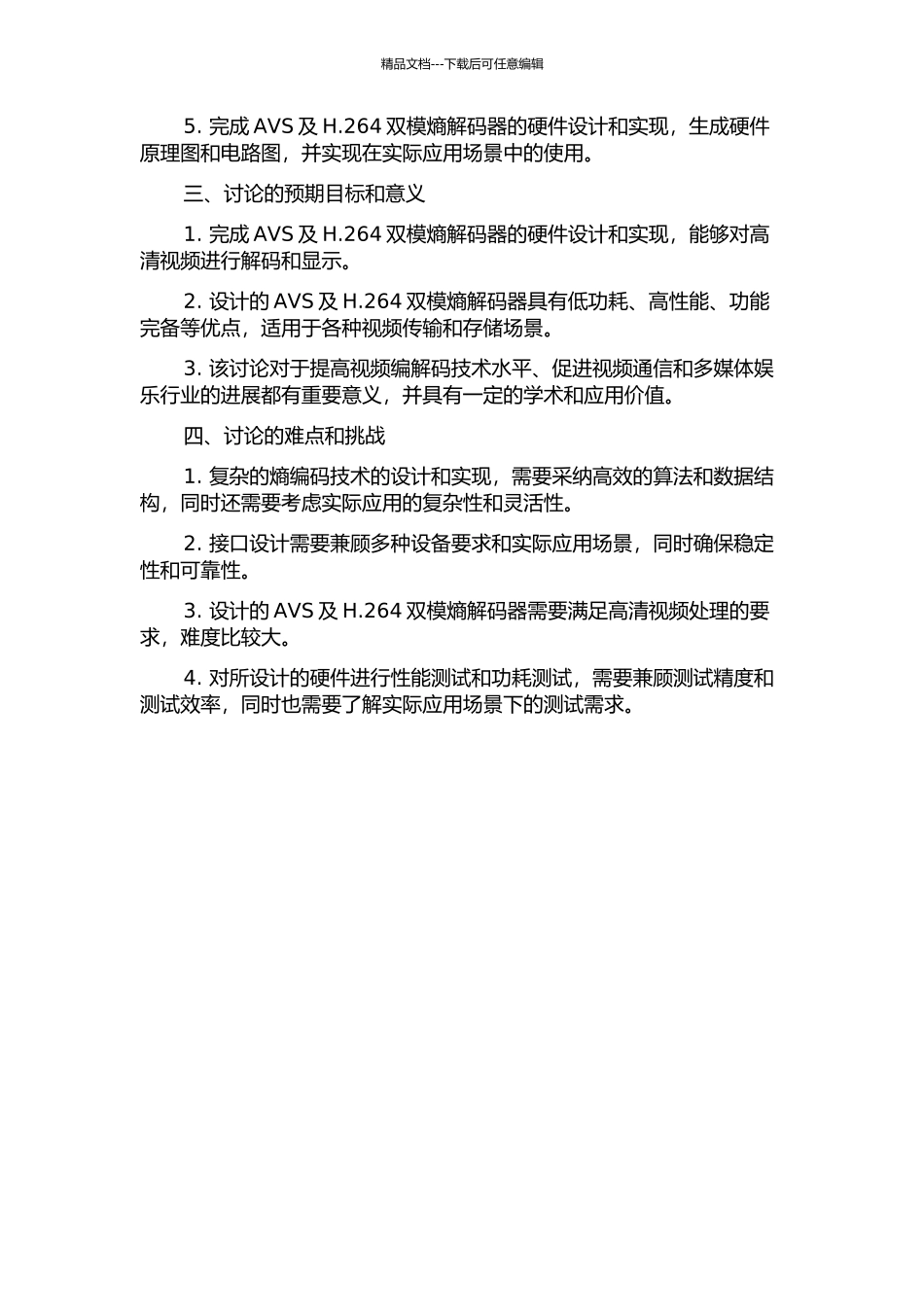 精品文档---下载后可任意编辑

5. 完成 AVS 及 H.264 双模熵解码器的硬件设计和实现，生成硬件原理图和电路图，并实现在实际应用场景中的使用。

三、讨论的预期目标和意义

1. 完成 AVS 及 H.264 双模熵解码器的硬件设计和实现，能够对高清视频进行解码和显示。

2. 设计的 AVS 及 H.264 双模熵解码器具有低功耗、高性能、功能完备等优点，适用于各种视频传输和存储场景。

3. 该讨论对于提高视频编解码技术水平、促进视频通信和多媒体娱乐行业的进展都有重要意义，并具有一定的学术和应用价值。

四、讨论的难点和挑战

1. 复杂的熵编码技术的设计和实现，需要采纳高效的算法和数据结构，同时还需要考虑实际应用的复杂性和灵活性。

2. 接口设计需要兼顾多种设备要求和实际应用场景，同时确保稳定性和可靠性。

3. 设计的 AVS 及 H.264 双模熵解码器需要满足高清视频处理的要求，难度比较大。

4. 对所设计的硬件进行性能测试和功耗测试，需要兼顾测试精度和测试效率，同时也需要了解实际应用场景下的测试需求。